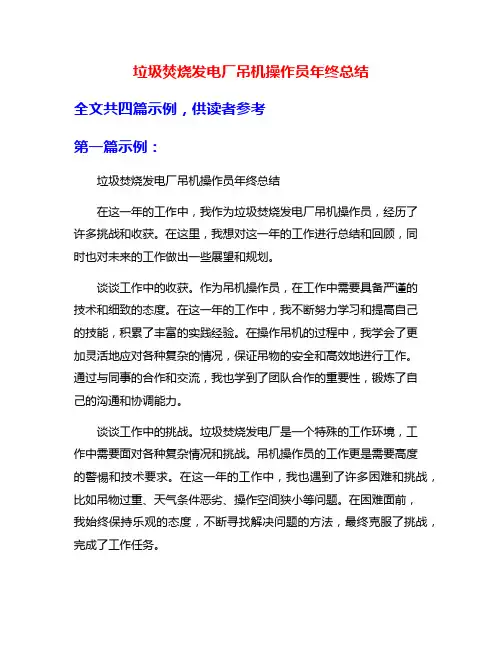 垃圾焚烧发电厂吊机操作员年终总结

全文共四篇示例，供读者参考

第一篇示例：

垃圾焚烧发电厂吊机操作员年终总结

在这一年的工作中，我作为垃圾焚烧发电厂吊机操作员，经历了许多挑战和收获。在这里，我想对这一年的工作进行总结和回顾，同时也对未来的工作做出一些展望和规划。

谈谈工作中的收获。作为吊机操作员，在工作中需要具备严谨的技术和细致的态度。在这一年的工作中，我不断努力学习和提高自己的技能，积累了丰富的实践经验。在操作吊机的过程中，我学会了更加灵活地应对各种复杂的情况，保证吊物的安全和高效地进行工作。通过与同事的合作和交流，我也学到了团队合作的重要性，锻炼了自己的沟通和协调能力。

谈谈工作中的挑战。垃圾焚烧发电厂是一个特殊的工作环境，工作中需要面对各种复杂情况和挑战。吊机操作员的工作更是需要高度的警惕和技术要求。在这一年的工作中，我也遇到了许多困难和挑战，比如吊物过重、天气条件恶劣、操作空间狭小等问题。在困难面前，我始终保持乐观的态度，不断寻找解决问题的方法，最终克服了挑战，完成了工作任务。